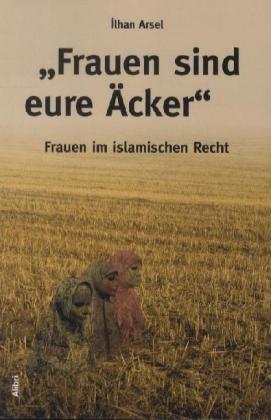 İlhan Arsel

„Frauen sind eure Äcker“

Frauen im islamischen Recht

Alibri